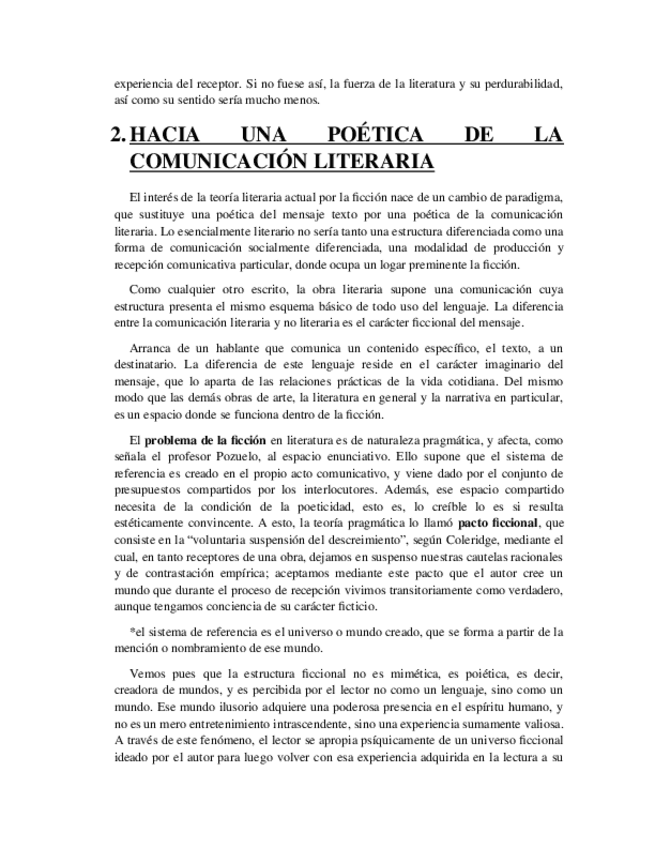 experiencia del receptor. Si no fuese así, la fuerza de la literatura y su perdurabilidad, así como su sentido sería mucho menos.

2. HACIA UNA POÉTICA DE LA COMUNICACIÓN LITERARIA

El interés de la teoría literaria actual por la ficción nace de un cambio de paradigma, que sustituye una poética del mensaje texto por una poética de la comunicación literaria. Lo esencialmente literario no sería tanto una estructura diferenciada como una forma de comunicación socialmente diferenciada, una modalidad de producción y recepción comunicativa particular, donde ocupa un logar preminente la ficción.

Como cualquier otro escrito, la obra literaria supone una comunicación cuya estructura presenta el mismo esquema básico de todo uso del lenguaje. La diferencia entre la comunicación literaria y no literaria es el carácter ficcional del mensaje.

Arranca de un hablante que comunica un contenido específico, el texto, a un destinatario. La diferencia de este lenguaje reside en el carácter imaginario del mensaje, que lo aparta de las relaciones prácticas de la vida cotidiana. Del mismo modo que las demás obras de arte, la literatura en general y la narrativa en particular, es un espacio donde se funciona dentro de la ficción.

El problema de la ficción en literatura es de naturaleza pragmática, y afecta, como señala el profesor Pozuelo, al espacio enunciativo. Ello supone que el sistema de referencia es creado en el propio acto comunicativo, y viene dado por el conjunto de presupuestos compartidos por los interlocutores. Además, ese espacio compartido necesita de la condición de la poeticidad, esto es, lo creíble lo es si resulta estéticamente convincente. A esto, la teoría pragmática lo llamó pacto ficcional, que consiste en la "voluntaria suspensión del descreimiento", según Coleridge, mediante el cual, en tanto receptores de una obra, dejamos en suspenso nuestras cautelas racionales y de contrastación empírica; aceptamos mediante este pacto que el autor cree un mundo que durante el proceso de recepción vivimos transitoriamente como verdadero, aunque tengamos conciencia de su carácter ficticio.

*el sistema de referencia es el universo o mundo creado, que se forma a partir de la mención o nombramiento de ese mundo.

Vemos pues que la estructura ficcional no es mimética, es poiética, es decir, creadora de mundos, y es percibida por el lector no como un lenguaje, sino como un mundo. Ese mundo ilusorio adquiere una poderosa presencia en el espíritu humano, y no es un mero entretenimiento intrascendente, sino una experiencia sumamente valiosa. A través de este fenómeno, el lector se apropia psíquicamente de un universo ficcional ideado por el autor para luego volver con esa experiencia adquirida en la lectura a su